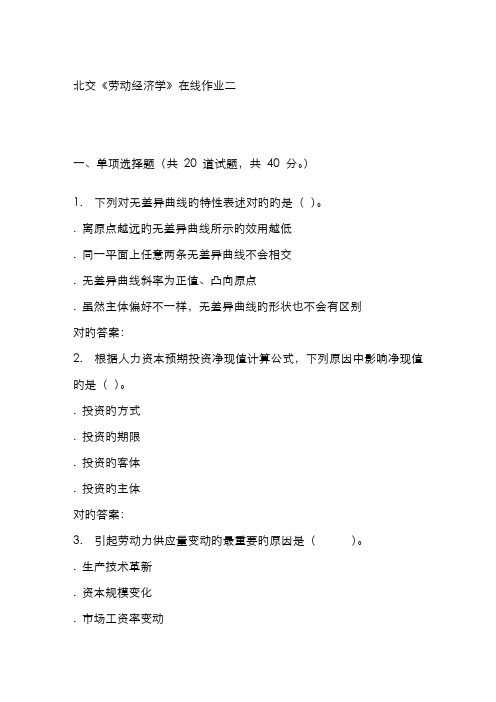 北交《劳动经济学》在线作业二

一、单项选择题（共 20 道试题，共 40 分。）

1. 下列对无差异曲线的特性表述对的的是（ ）。

. 离原点越远的无差异曲线所示的效用越低

. 同一平面上任意两条无差异曲线不会相交

. 无差异曲线斜率为正值、凸向原点

. 虽然主体偏好不一样，无差异曲线的形状也不会有区别

对的答案：

2. 根据人力资本预期投资净现值计算公式，下列原因中影响净现值的是（ ）。

. 投资的方式

. 投资的期限

. 投资的客体

. 投资的主体

对的答案：

3. 引起劳动力供应量变动的最重要的原因是（ ）。

. 生产技术革新

. 资本规模变化

. 市场工资率变动